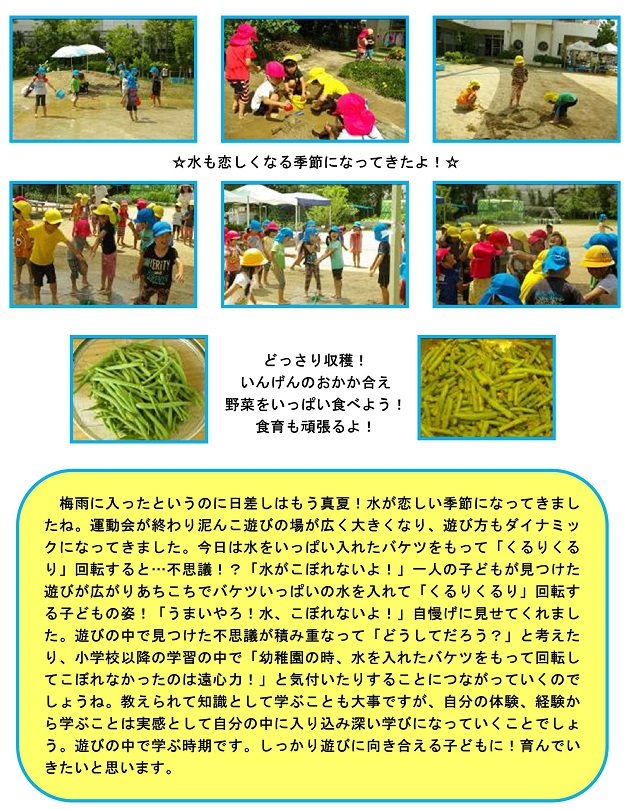 ☆水も恋しくなる季節になってきたよ！☆

どっさり収穫！
いんげんのおかか合え
野菜をいっぱい食べよう！
食育も頑張るよ！

梅雨に入ったというのに日差しはもう真夏！水が恋しい季節になってきましたね。運動会が終わり泥んこ遊びの場が広く大きくなり、遊び方もダイナミックになってきました。今日は水をいっぱい入れたバケツをもって「くるりくるり」回転すると…不思議！？「水がこぼれないよ！」一人の子どもが見つけた遊びが広がりあちこちでバケツいっぱいの水を入れて「くるりくるり」回転する子どもの姿！「うまいやろ！水、こぼれないよ！」自慢げに見せてくれました。遊びの中で見つけた不思議が積み重なって「どうしてだろう？」と考えたり、小学校以降の学習の中で「幼稚園の時、水を入れたバケツをもって回転してこぼれなかったのは遠心力！」と気付いたりすることにつながっていくのでしょうね。教えられて知識として学ぶことも大事ですが、自分の体験、経験から学ぶことは実感として自分の中に入り込み深い学びになっていくことでしょう。遊びの中で学ぶ時期です。しっかり遊びに向き合える子どもに！育んでいきたいと思います。